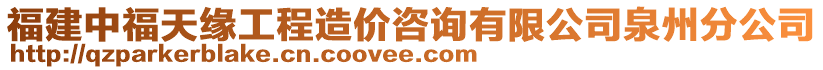 福建中福天缘工程造价咨询有限公司泉州分公司
http://qzparkerblake.cn.coovee.com